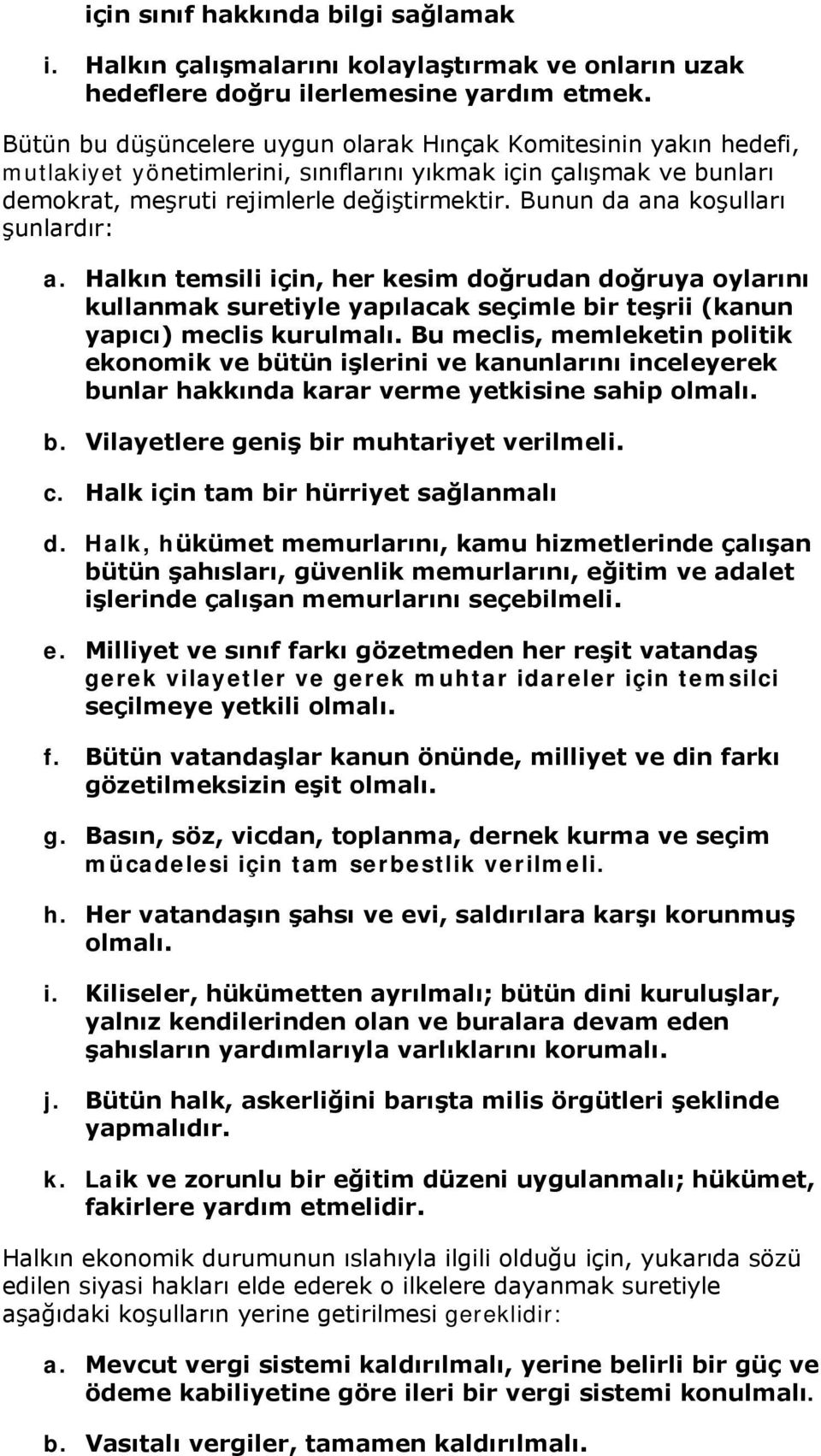 için sınıf hakkında bilgi sağlamak

i. Halkın çalışmalarını kolaylaştırmak ve onların uzak hedeflere doğru ilerlemesine yardım etmek.

Bütün bu düşüncelere uygun olarak Hınçak Komitesinin yakın hedefi, mutlakiyet yönetimlerini, sınıflarını yıkmak için çalışmak ve bunları demokrat, meşruti rejimlerle değiştirmektir. Bunun da ana koşulları şunlardır:

a. Halkın temsili için, her kesim doğrudan doğruya oylarını kullanmak suretiyle yapılacak seçimle bir teşrii (kanun yapıcı) meclis kurulmalı. Bu meclis, memleketin politik ekonomik ve bütün işlerini ve kanunlarını inceleyerek bunlar hakkında karar verme yetkisine sahip olmalı.

b. Vilayetlere geniş bir muhtariyet verilmeli.

c. Halk için tam bir hürriyet sağlanmalı

d. Halk, hükümet memurlarını, kamu hizmetlerinde çalışan bütün şahısları, güvenlik memurlarını, eğitim ve adalet işlerinde çalışan memurlarını seçebilmeli.

e. Milliyet ve sınıf farkı gözetmeden her reşit vatandaş gerek vilayetler ve gerek muhtar idareler için temsilci seçilmeye yetkili olmalı.

f. Bütün vatandaşlar kanun önünde, milliyet ve din farkı gözetilmeksizin eşit olmalı.

g. Basın, söz, vicdan, toplanma, dernek kurma ve seçim mücadelesi için tam serbestlik verilmeli.

h. Her vatandaşın şahsı ve evi, saldırılara karşı korunmuş olmalı.

i. Kiliseler, hükümetten ayrılmalı; bütün dini kuruluşlar, yalnız kendilerinden olan ve buralara devam eden şahısların yardımlarıyla varlıklarını korumalı.

j. Bütün halk, askerliğini barışta milis örgütleri şeklinde yapmalıdır.

k. Laik ve zorunlu bir eğitim düzeni uygulanmalı; hükümet, fakirlere yardım etmelidir.

Halkın ekonomik durumunun ıslahıyla ilgili olduğu için, yukarıda sözü edilen siyasi hakları elde ederek o ilkelere dayanmak suretiyle aşağıdaki koşulların yerine getirilmesi gereklidir:

a. Mevcut vergi sistemi kaldırılmalı, yerine belirli bir güç ve ödeme kabiliyetine göre ileri bir vergi sistemi konulmalı.

b. Vasıtalı vergiler, tamamen kaldırılmalı.